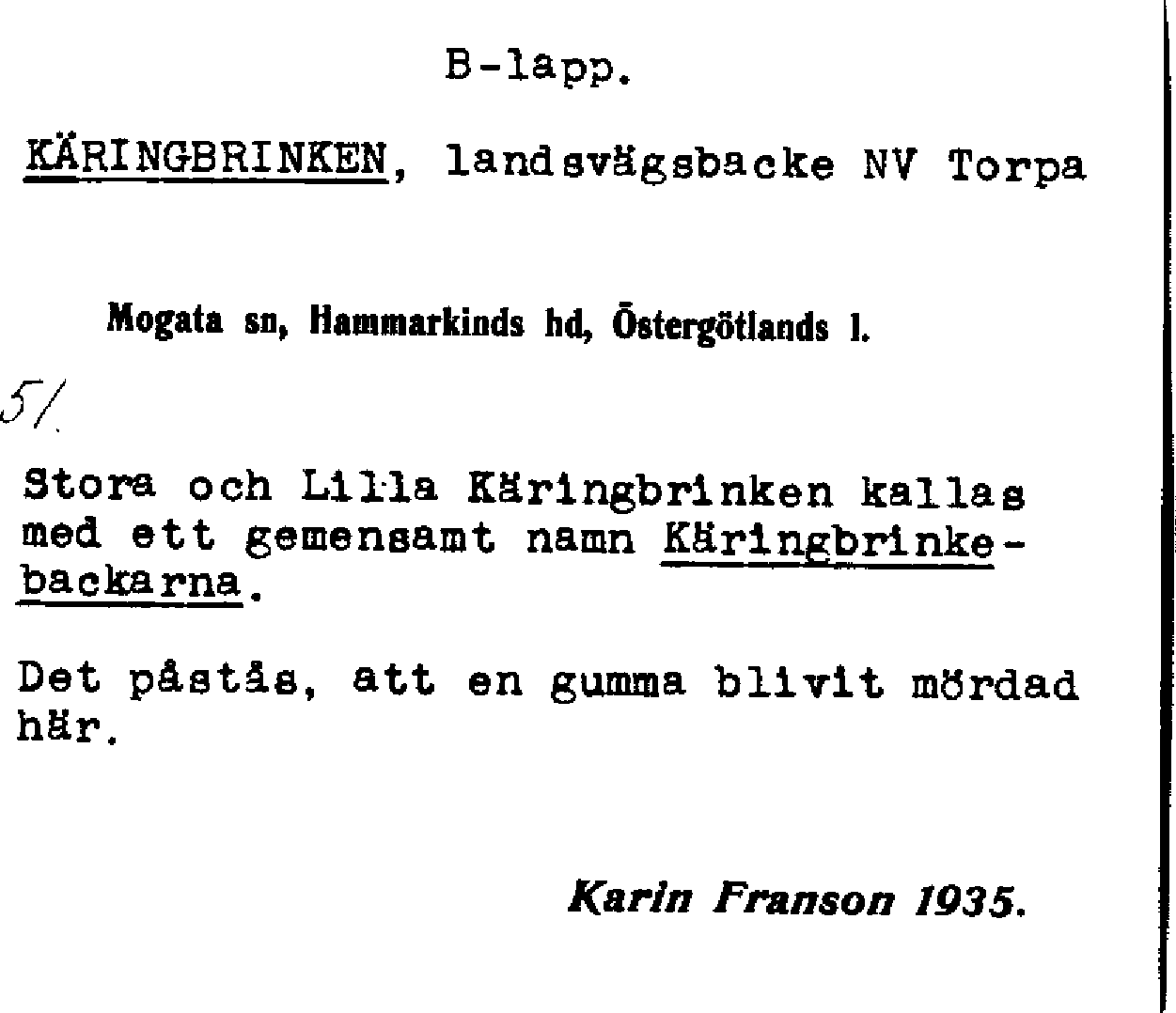 B-lapp.

KÄRINGBRINKEN, landsvägsbacke NV Torpa

Mogata sn, Hammarkinds hd, Östergötlands l.

51.

Stora och Lilla Käringbrinken kallas med ett gemensamt namn Käringbrinkebackarna.

Det påstås, att en gumma blivit mördad här.

Karin Franson 1935.